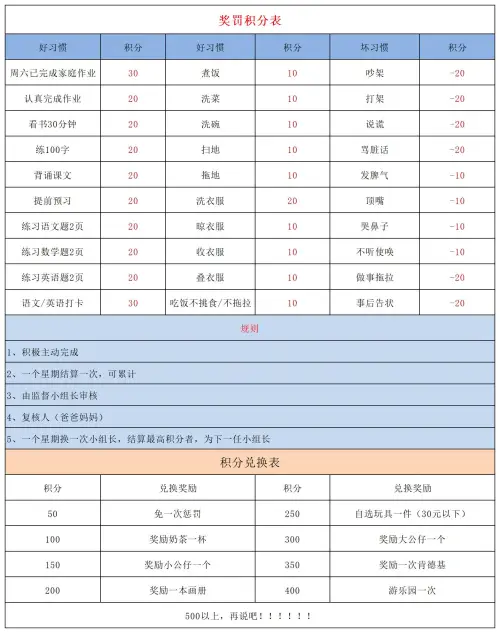 奖罚积分表

| 好习惯 | 积分 | 好习惯 | 积分 | 坏习惯 | 积分 |
|---|---|---|---|---|---|
| 周六已完成家庭作业 | 30 | 煮饭 | 10 | 吵架 | -20 |
| 认真完成作业 | 20 | 洗菜 | 10 | 打架 | -20 |
| 看书30分钟 | 20 | 洗碗 | 10 | 说谎 | -20 |
| 练100字 | 20 | 扫地 | 10 | 骂脏话 | -20 |
| 背诵课文 | 20 | 拖地 | 10 | 发脾气 | -10 |
| 提前预习 | 20 | 洗衣服 | 20 | 顶嘴 | -10 |
| 练习语文题2页 | 20 | 晾衣服 | 10 | 哭鼻子 | -10 |
| 练习数学题2页 | 20 | 收衣服 | 10 | 不听使唤 | -10 |
| 练习英语题2页 | 20 | 叠衣服 | 10 | 做事拖拉 | -20 |
| 语文/英语打卡 | 30 | 吃饭不挑食/不拖拉 | 10 | 事后告状 | -20 |

规则

1、积极主动完成

2、一个星期结算一次，可累计

3、由监督小组长审核

4、复核人（爸爸妈妈）

5、一个星期换一次小组长，结算最高积分者，为下一任小组长

积分兑换表

| 积分 | 兑换奖励 | 积分 | 兑换奖励 |
|---|---|---|---|
| 50 | 免一次惩罚 | 250 | 自选玩具一件（30元以下） |
| 100 | 奖励奶茶一杯 | 300 | 奖励大公仔一个 |
| 150 | 奖励小公仔一个 | 350 | 奖励一次肯德基 |
| 200 | 奖励一本画册 | 400 | 游乐园一次 |

500以上，再说吧！！！！！！